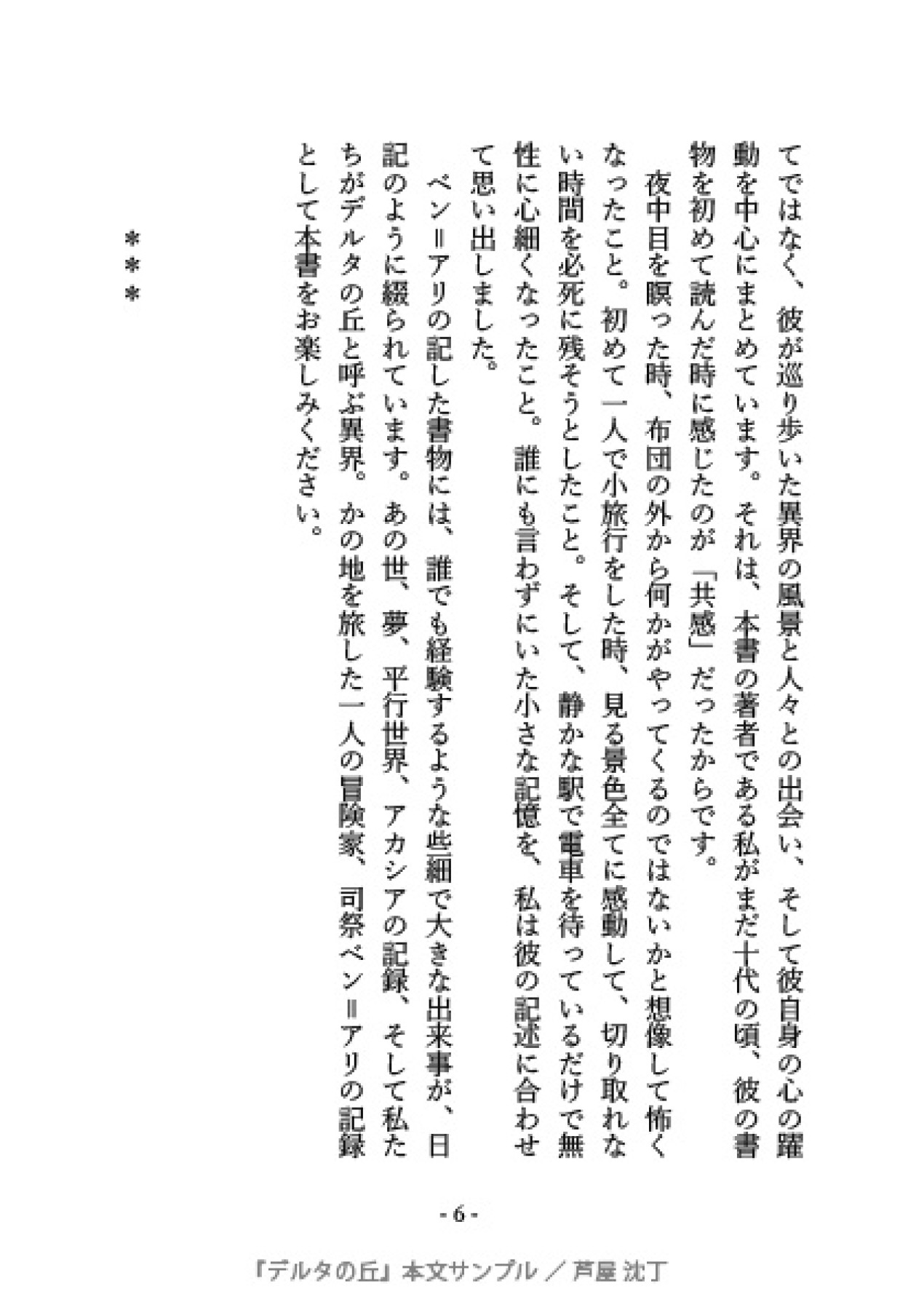 てではなく、彼が巡り歩いた異界の風景と人々との出会い、そして彼自身の心の躍動を中心にまとめています。それは、本書の著者である私がまだ十代の頃、彼の書物を初めて読んだ時に感じたのが「共感」だったからです。

夜中目を瞑った時、布団の外から何かがやってくるのではないかと想像して怖くなったこと。初めて一人で小旅行をした時、見る景色全てに感動して、切り取れない時間を必死に残そうとしたこと。そして、静かな駅で電車を待っているだけで無性に心細くなったこと。誰にも言わずにいた小さな記憶を、私は彼の記述に合わせて思い出しました。

ベン＝アリの記した書物には、誰でも経験するような些細で大きな出来事が、日記のように綴られています。あの世、夢、平行世界、アカシアの記録、そして私たちがデルタの丘と呼ぶ異界。かの地を旅した一人の冒険家、司祭ベン＝アリの記録として本書をお楽しみください。

＊＊＊

- 6 -

『デルタの丘』本文サンプル ／ 芦屋 沈丁